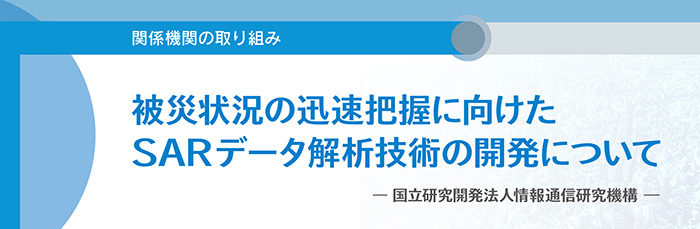 関係機関の取り組み

被災状況の迅速把握に向けた
SARデータ解析技術の開発について

― 国立研究開発法人情報通信研究機構 ―